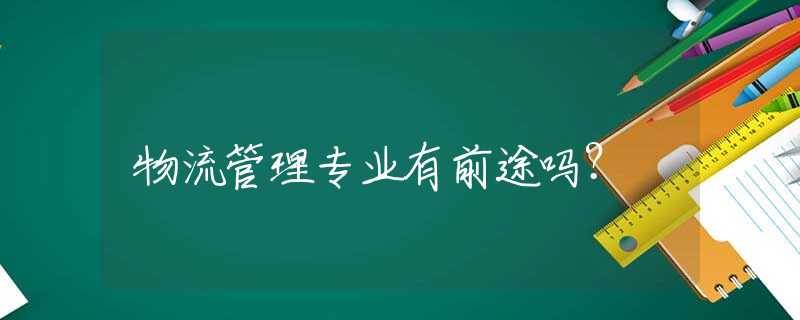 物流管理专业有前途吗?